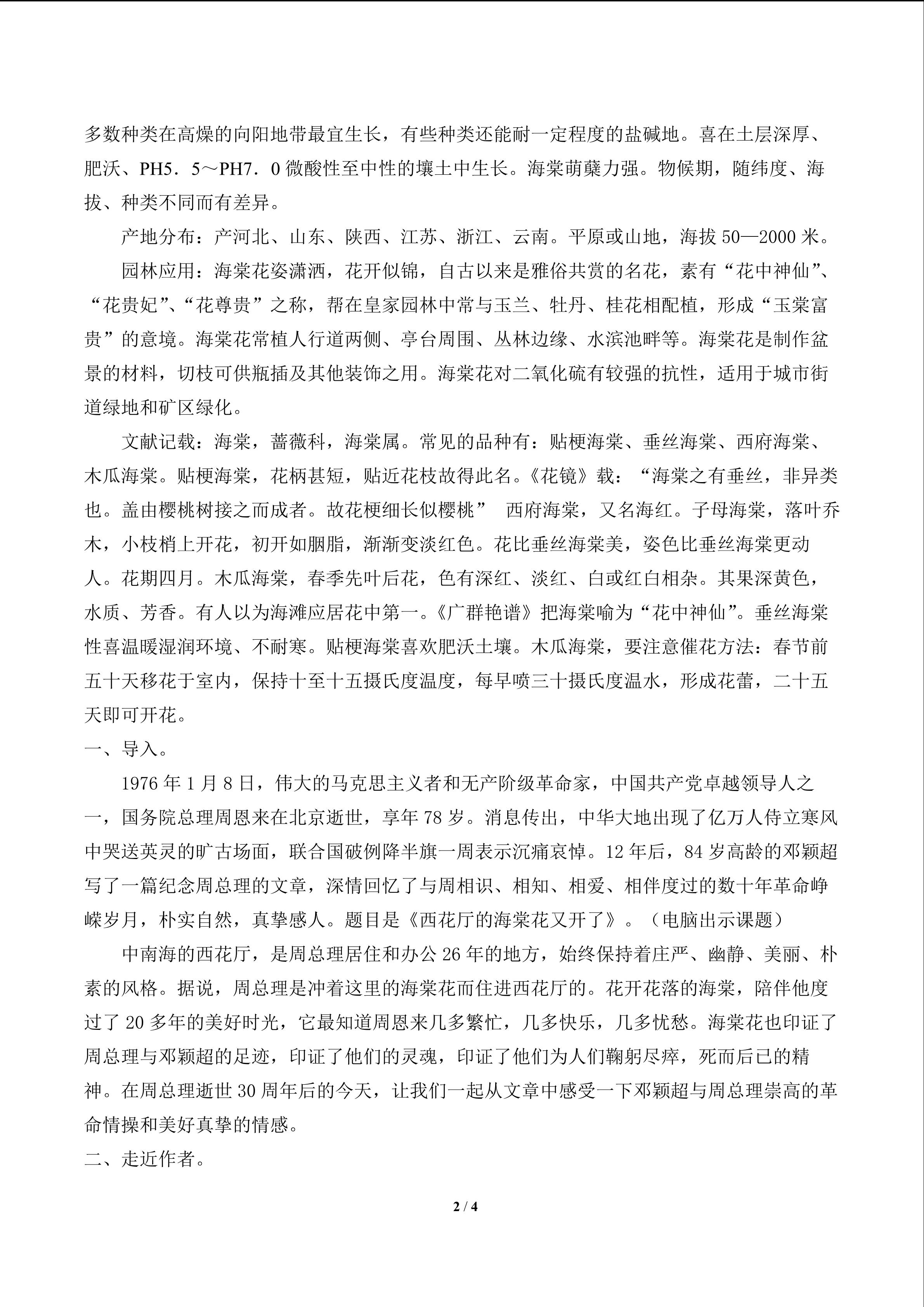 多数种类在高燥的向阳地带最宜生长，有些种类还能耐一定程度的盐碱地。喜在土层深厚、肥沃、PH5．5～PH7．0微酸性至中性的壤土中生长。海棠萌蘖力强。物候期，随纬度、海拔、种类不同而有差异。

产地分布：产河北、山东、陕西、江苏、浙江、云南。平原或山地，海拔50—2000米。

园林应用：海棠花姿潇洒，花开似锦，自古以来是雅俗共赏的名花，素有“花中神仙”、“花贵妃”、“花尊贵”之称，帮在皇家园林中常与玉兰、牡丹、桂花相配植，形成“玉棠富贵”的意境。海棠花常植人行道两侧、亭台周围、丛林边缘、水滨池畔等。海棠花是制作盆景的材料，切枝可供瓶插及其他装饰之用。海棠花对二氧化硫有较强的抗性，适用于城市街道绿地和矿区绿化。

文献记载：海棠，蔷薇科，海棠属。常见的品种有：贴梗海棠、垂丝海棠、西府海棠、木瓜海棠。贴梗海棠，花柄甚短，贴近花枝故得此名。《花镜》载：“海棠之有垂丝，非异类也。盖由樱桃树接之而成者。故花梗细长似樱桃” 西府海棠，又名海红。子母海棠，落叶乔木，小枝梢上开花，初开如胭脂，渐渐变淡红色。花比垂丝海棠美，姿色比垂丝海棠更动人。花期四月。木瓜海棠，春季先叶后花，色有深红、淡红、白或红白相杂。其果深黄色，水质、芳香。有人以为海滩应居花中第一。《广群艳谱》把海棠喻为“花中神仙”。垂丝海棠性喜温暖湿润环境、不耐寒。贴梗海棠喜欢肥沃土壤。木瓜海棠，要注意催花方法：春节前五十天移花于室内，保持十至十五摄氏度温度，每早喷三十摄氏度温水，形成花蕾，二十五天即可开花。

一、导入。

1976年1月8日，伟大的马克思主义者和无产阶级革命家，中国共产党卓越领导人之一，国务院总理周恩来在北京逝世，享年78岁。消息传出，中华大地出现了亿万人侍立寒风中哭送英灵的旷古场面，联合国破例降半旗一周表示沉痛哀悼。12年后，84岁高龄的邓颖超写了一篇纪念周总理的文章，深情回忆了与周相识、相知、相爱、相伴度过的数十年革命峥嵘岁月，朴实自然，真挚感人。题目是《西花厅的海棠花又开了》。（电脑出示课题）

中南海的西花厅，是周总理居住和办公26年的地方，始终保持着庄严、幽静、美丽、朴素的风格。据说，周总理是冲着这里的海棠花而住进西花厅的。花开花落的海棠，陪伴他度过了20多年的美好时光，它最知道周恩来几多繁忙，几多快乐，几多忧愁。海棠花也印证了周总理与邓颖超的足迹，印证了他们的灵魂，印证了他们为人们鞠躬尽瘁，死而后已的精神。在周总理逝世30周年后的今天，让我们一起从文章中感受一下邓颖超与周总理崇高的革命情操和美好真挚的情感。

二、走近作者。

2 / 4